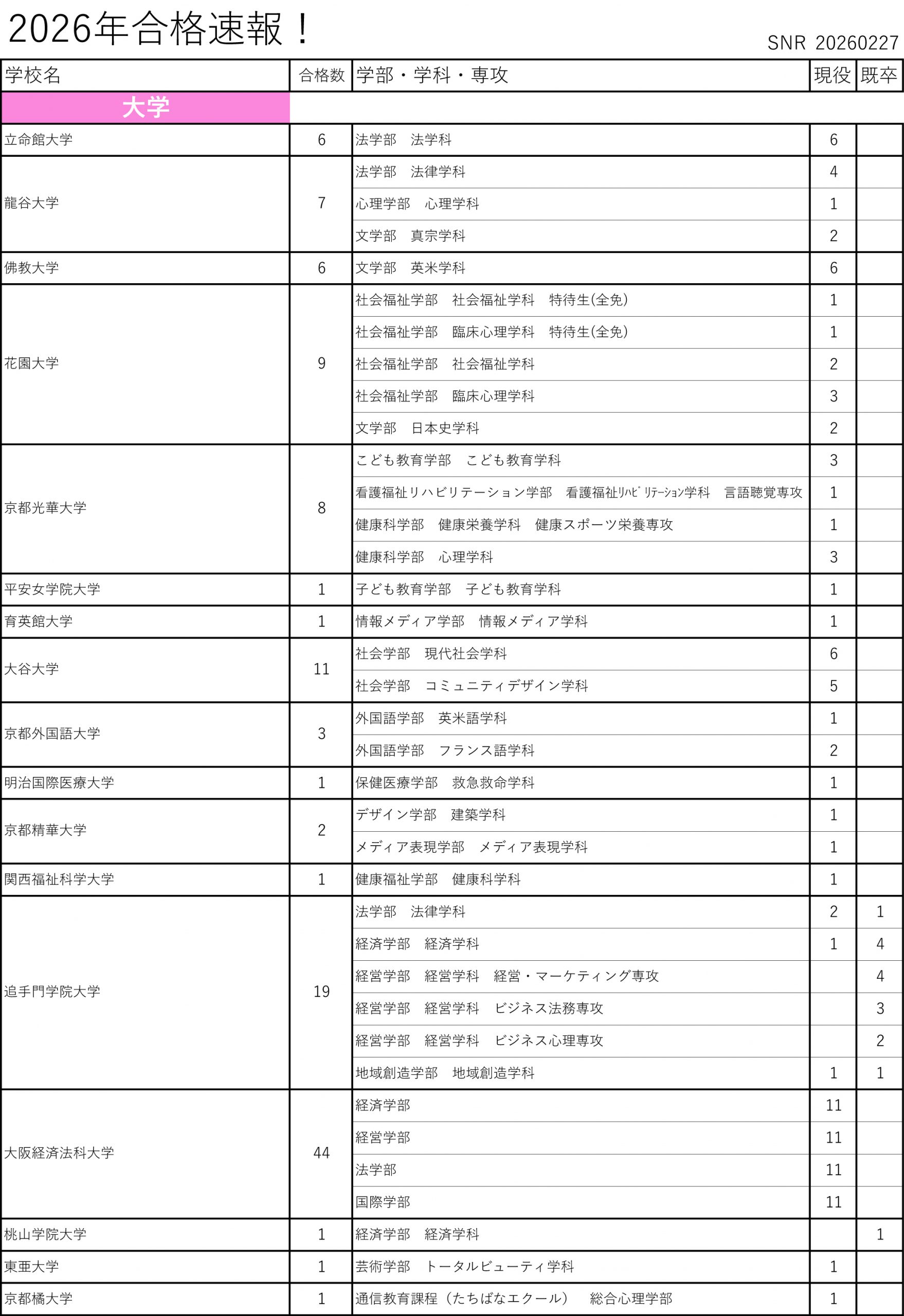 2026年合格速報！

SNR 20260227

| 学校名 | 合格数 | 学部・学科・専攻 | 現役 | 既卒 |
|---|---|---|---|---|
| 大学 | | | | |
| 立命館大学 | 6 | 法学部　法学科 | 6 | |
| 龍谷大学 | 7 | 法学部　法律学科 | 4 | |
| | | 心理学部　心理学科 | 1 | |
| | | 文学部　真宗学科 | 2 | |
| 佛教大学 | 6 | 文学部　英米学科 | 6 | |
| 花園大学 | 9 | 社会福祉学部　社会福祉学科　特待生(全免) | 1 | |
| | | 社会福祉学部　臨床心理学科　特待生(全免) | 1 | |
| | | 社会福祉学部　社会福祉学科 | 2 | |
| | | 社会福祉学部　臨床心理学科 | 3 | |
| | | 文学部　日本史学科 | 2 | |
| 京都光華大学 | 8 | こども教育学部　こども教育学科 | 3 | |
| | | 看護福祉リハビリテーション学部　看護福祉ﾘﾊﾋﾞﾘﾃｰｼｮﾝ学科　言語聴覚専攻 | 1 | |
| | | 健康科学部　健康栄養学科　健康スポーツ栄養専攻 | 1 | |
| | | 健康科学部　心理学科 | 3 | |
| 平安女学院大学 | 1 | 子ども教育学部　子ども教育学科 | 1 | |
| 育英館大学 | 1 | 情報メディア学部　情報メディア学科 | 1 | |
| 大谷大学 | 11 | 社会学部　現代社会学科 | 6 | |
| | | 社会学部　コミュニティデザイン学科 | 5 | |
| 京都外国語大学 | 3 | 外国語学部　英米語学科 | 1 | |
| | | 外国語学部　フランス語学科 | 2 | |
| 明治国際医療大学 | 1 | 保健医療学部　救急救命学科 | 1 | |
| 京都精華大学 | 2 | デザイン学部　建築学科 | 1 | |
| | | メディア表現学部　メディア表現学科 | 1 | |
| 関西福祉科学大学 | 1 | 健康福祉学部　健康科学科 | 1 | |
| 追手門学院大学 | 19 | 法学部　法律学科 | 2 | 1 |
| | | 経済学部　経済学科 | 1 | 4 |
| | | 経営学部　経営学科　経営・マーケティング専攻 | | 4 |
| | | 経営学部　経営学科　ビジネス法務専攻 | | 3 |
| | | 経営学部　経営学科　ビジネス心理専攻 | | 2 |
| | | 地域創造学部　地域創造学科 | 1 | 1 |
| 大阪経済法科大学 | 44 | 経済学部 | 11 | |
| | | 経営学部 | 11 | |
| | | 法学部 | 11 | |
| | | 国際学部 | 11 | |
| 桃山学院大学 | 1 | 経済学部　経済学科 | | 1 |
| 東亜大学 | 1 | 芸術学部　トータルビューティ学科 | 1 | |
| 京都橘大学 | 1 | 通信教育課程（たちばなエクール）　総合心理学部 | 1 | |